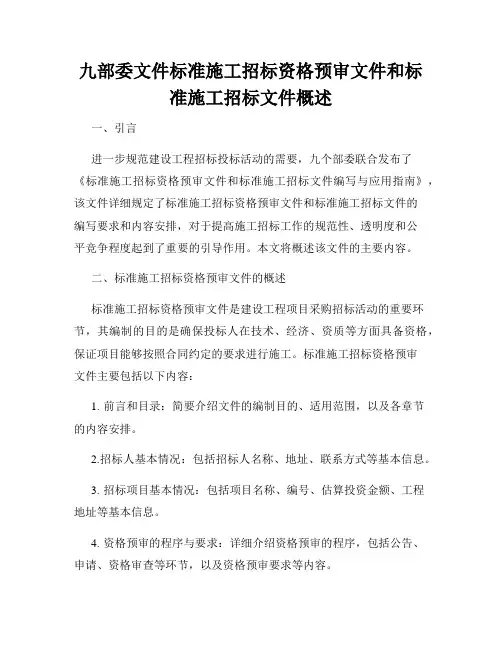 九部委文件标准施工招标资格预审文件和标准施工招标文件概述

一、引言

进一步规范建设工程招标投标活动的需要，九个部委联合发布了《标准施工招标资格预审文件和标准施工招标文件编写与应用指南》，该文件详细规定了标准施工招标资格预审文件和标准施工招标文件的编写要求和内容安排，对于提高施工招标工作的规范性、透明度和公平竞争程度起到了重要的引导作用。本文将概述该文件的主要内容。

二、标准施工招标资格预审文件的概述

标准施工招标资格预审文件是建设工程项目采购招标活动的重要环节，其编制的目的是确保投标人在技术、经济、资质等方面具备资格，保证项目能够按照合同约定的要求进行施工。标准施工招标资格预审文件主要包括以下内容：

1. 前言和目录：简要介绍文件的编制目的、适用范围，以及各章节的内容安排。

2.招标人基本情况：包括招标人名称、地址、联系方式等基本信息。

3. 招标项目基本情况：包括项目名称、编号、估算投资金额、工程地址等基本信息。

4. 资格预审的程序与要求：详细介绍资格预审的程序，包括公告、申请、资格审查等环节，以及资格预审要求等内容。